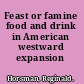 Feast or famine food and drink in American westward expansion

Horsman, Reginald.